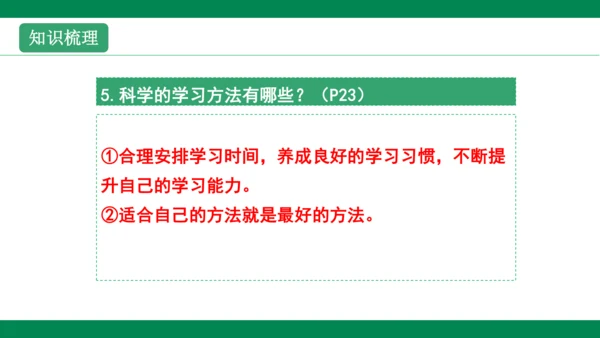 知识梳理

5.科学的学习方法有哪些？（P23）

①合理安排学习时间，养成良好的学习习惯，不断提升自己的学习能力。
②适合自己的方法就是最好的方法。